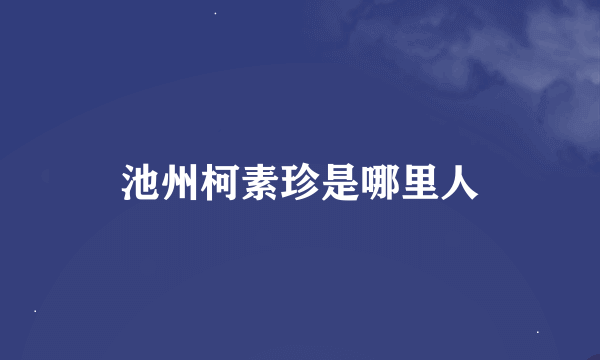 池州柯素珍是哪里人